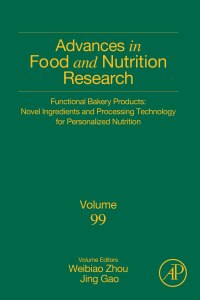 Advances in Food and Nutrition Research

Functional Bakery Products: Novel Ingredients and Processing Technology for Personalized Nutrition

Volume 99

Volume Editors
Weibiao Zhou
Jing Gao

AP